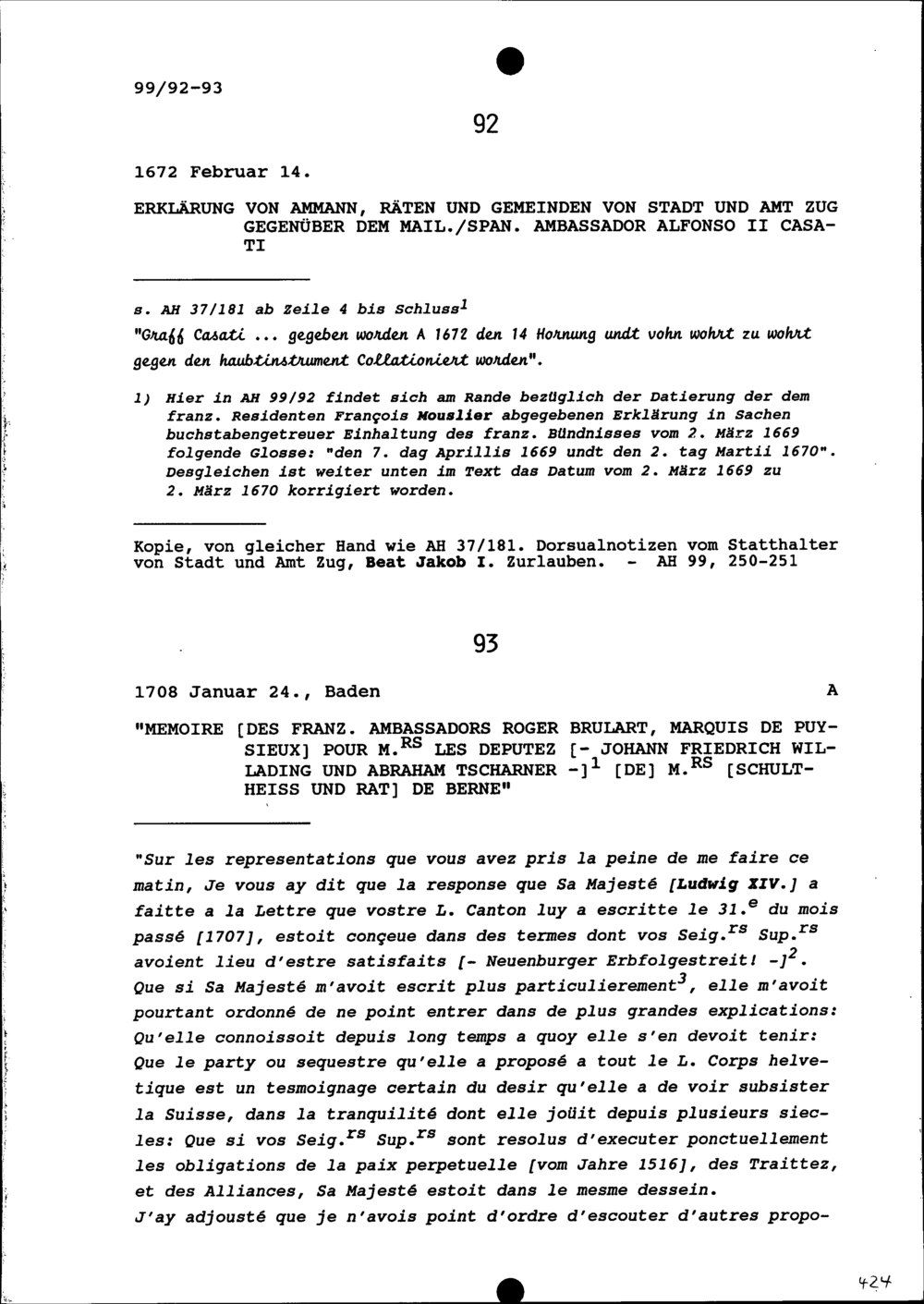 99/92-93

92

1672 Februar 14.

ERKLÄRUNG VON AMMANN, RÄTEN UND GEMEINDEN VON STADT UND AMT ZUG GEGENÜBER DEM MAIL./SPAN. AMBASSADOR ALFONSO II CASATI

s. AH 37/181 ab Zeile 4 bis Schluss$^1$

"Graff Casati ... gegeben worden A 1672 den 14 Hornung undt vohn wohrt zu wohrt gegen den haubtinstrument Collationiert worden".

1) Hier in AH 99/92 findet sich am Rande bezüglich der Datierung der dem franz. Residenten François Mouslier abgegebenen Erklärung in Sachen buchstabengetreuer Einhaltung des franz. Bündnisses vom 2. März 1669 folgende Glosse: "den 7. dag Aprillis 1669 undt den 2. tag Martii 1670". Desgleichen ist weiter unten im Text das Datum vom 2. März 1669 zu 2. März 1670 korrigiert worden.

Kopie, von gleicher Hand wie AH 37/181. Dorsualnotizen vom Statthalter von Stadt und Amt Zug, Beat Jakob I. Zurlauben. - AH 99, 250-251

93

1708 Januar 24., Baden A

"MEMOIRE [DES FRANZ. AMBASSADORS ROGER BRULART, MARQUIS DE PUYSIEUX] POUR M.$^{RS}$ LES DEPUTEZ [- JOHANN FRIEDRICH WILLADING UND ABRAHAM TSCHARNER -]$^1$ [DE] M.$^{RS}$ [SCHULTHEISS UND RAT] DE BERNE"

"Sur les representations que vous avez pris la peine de me faire ce matin, Je vous ay dit que la response que Sa Majesté [Ludwig XIV.] a faitte a la Lettre que vostre L. Canton luy a escritte le 31.$^e$ du mois passé [1707], estoit conçeue dans des termes dont vos Seig.$^{rs}$ Sup.$^{rs}$ avoient lieu d'estre satisfaits [- Neuenburger Erbfolgestreit! -]$^2$. Que si Sa Majesté m'avoit escrit plus particulierement$^3$, elle m'avoit pourtant ordonné de ne point entrer dans de plus grandes explications: Qu'elle connoissoit depuis long temps a quoy elle s'en devoit tenir: Que le party ou sequestre qu'elle a proposé a tout le L. Corps helvetique est un tesmoignage certain du desir qu'elle a de voir subsister la Suisse, dans la tranquilité dont elle joüit depuis plusieurs siecles: Que si vos Seig.$^{rs}$ Sup.$^{rs}$ sont resolus d'executer ponctuellement les obligations de la paix perpetuelle [vom Jahre 1516], des Traittez, et des Alliances, Sa Majesté estoit dans le mesme dessein.
J'ay adjousté que je n'avois point d'ordre d'escouter d'autres propo-

424